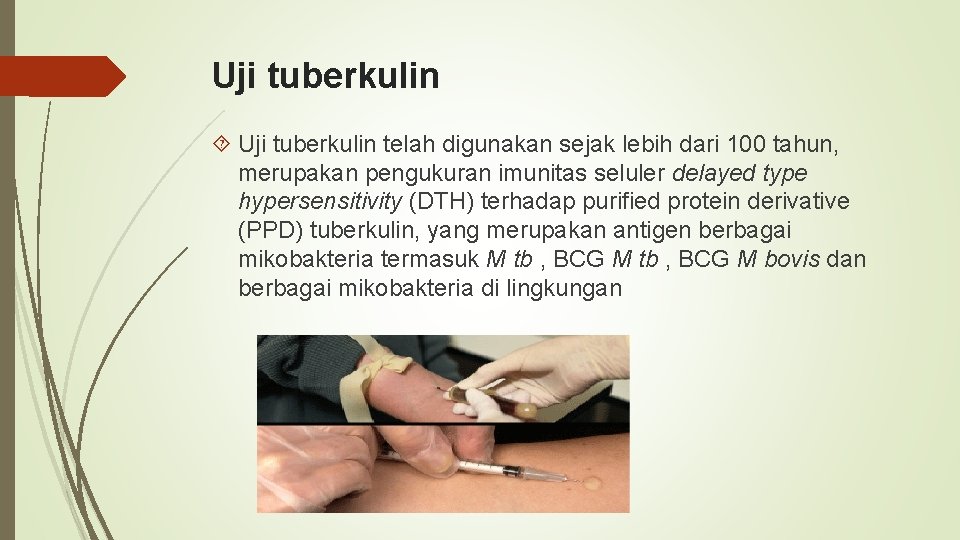 Uji tuberkulin

Uji tuberkulin telah digunakan sejak lebih dari 100 tahun, merupakan pengukuran imunitas seluler delayed type hypersensitivity (DTH) terhadap purified protein derivative (PPD) tuberkulin, yang merupakan antigen berbagai mikobakteria termasuk M tb , BCG M tb , BCG M bovis dan berbagai mikobakteria di lingkungan